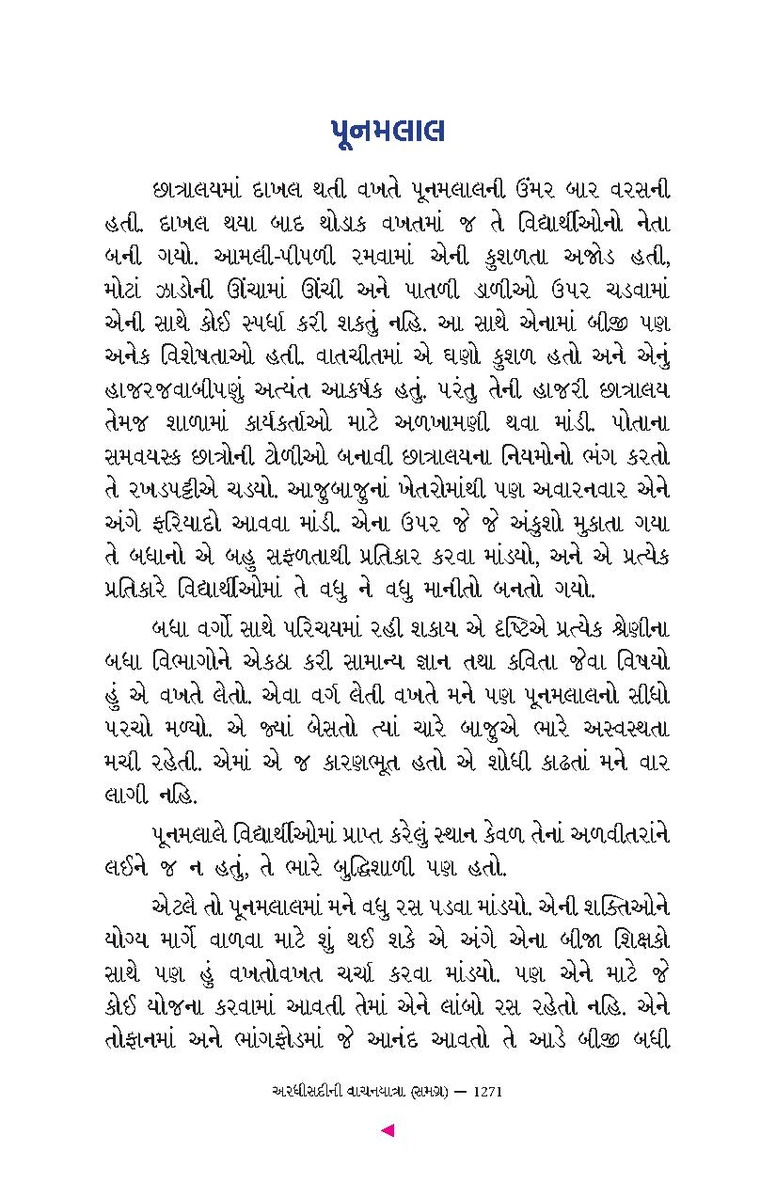 પૂનમલાલ

છાત્રાલયમાં દાખલ થતી વખતે પૂનમલાલની ઉંમર બાર વરસની હતી. દાખલ થયા બાદ થોડાક વખતમાં જ તે વિદ્યાર્થીઓનો નેતા બની ગયો. આમલી-પીપળી રમવામાં એની કુશળતા અજોડ હતી, મોટાં ઝાડોની ઊંચામાં ઊંચી અને પાતળી ડાળીઓ ઉપર ચડવામાં એની સાથે કોઈ સ્પર્ધા કરી શકતું નહિ. આ સાથે એનામાં બીજી પણ અનેક વિશેષતાઓ હતી. વાતચીતમાં એ ઘણો કુશળ હતો અને એનું હાજરજવાબીપણું અત્યંત આકર્ષક હતું. પરંતુ તેની હાજરી છાત્રાલય તેમજ શાળામાં કાર્યકર્તાઓ માટે અળખામણી થવા માંડી. પોતાના સમવયસ્ક છાત્રોની ટોળીઓ બનાવી છાત્રાલયના નિયમોનો ભંગ કરતો તે રખડપટ્ટીએ ચડ્યો. આજુબાજુનાં ખેતરોમાંથી પણ અવારનવાર એને અંગે ફરિયાદો આવવા માંડી. એના ઉપર જે જે અંકુશો મુકાતા ગયા તે બધાનો એ બહુ સફળતાથી પ્રતિકાર કરવા માંડ્યો, અને એ પ્રત્યેક પ્રતિકારે વિદ્યાર્થીઓમાં તે વધુ ને વધુ માનીતો બનતો ગયો.

બધા વર્ગો સાથે પરિચયમાં રહી શકાય એ દૃષ્ટિએ પ્રત્યેક શ્રેણીના બધા વિભાગોને એકઠા કરી સામાન્ય જ્ઞાન તથા કવિતા જેવા વિષયો હું એ વખતે લેતો. એવા વર્ગ લેતી વખતે મને પણ પૂનમલાલનો સીધો પરચો મળ્યો. એ જ્યાં બેસતો ત્યાં ચારે બાજુએ ભારે અસ્વસ્થતા મચી રહેતી. એમાં એ જ કારણભૂત હતો એ શોધી કાઢતાં મને વાર લાગી નહિ.

પૂનમલાલે વિદ્યાર્થીઓમાં પ્રાપ્ત કરેલું સ્થાન કેવળ તેનાં અળવીતરાંને લઈને જ ન હતું, તે ભારે બુદ્ધિશાળી પણ હતો.

એટલે તો પૂનમલાલમાં મને વધુ રસ પડવા માંડ્યો. એની શક્તિઓને યોગ્ય માર્ગે વાળવા માટે શું થઈ શકે એ અંગે એના બીજા શિક્ષકો સાથે પણ હું વખતોવખત ચર્ચા કરવા માંડ્યો. પણ એને માટે જે કોઈ યોજના કરવામાં આવતી તેમાં એને લાંબો રસ રહેતો નહિ. એને તોફાનમાં અને ભાંગફોડમાં જે આનંદ આવતો તે આડે બીજી બધી

અરધીસદીની વાચનયાત્રા (સમગ્ર) — 1271